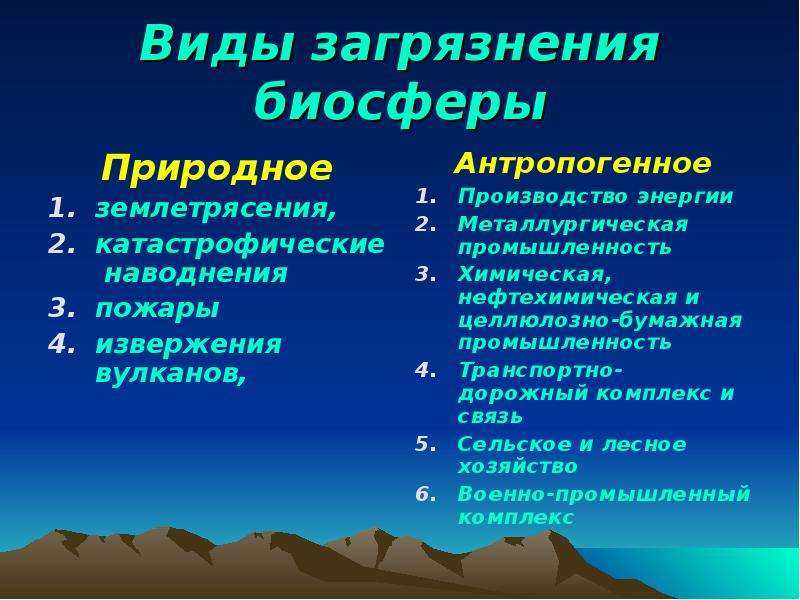 Виды загрязнения биосферы

Природное
1. землетрясения,
2. катастрофические наводнения
3. пожары
4. извержения вулканов,

Антропогенное
1. Производство энергии
2. Металлургическая промышленность
3. Химическая, нефтехимическая и целлюлозно-бумажная промышленность
4. Транспортно-дорожный комплекс и связь
5. Сельское и лесное хозяйство
6. Военно-промышленный комплекс